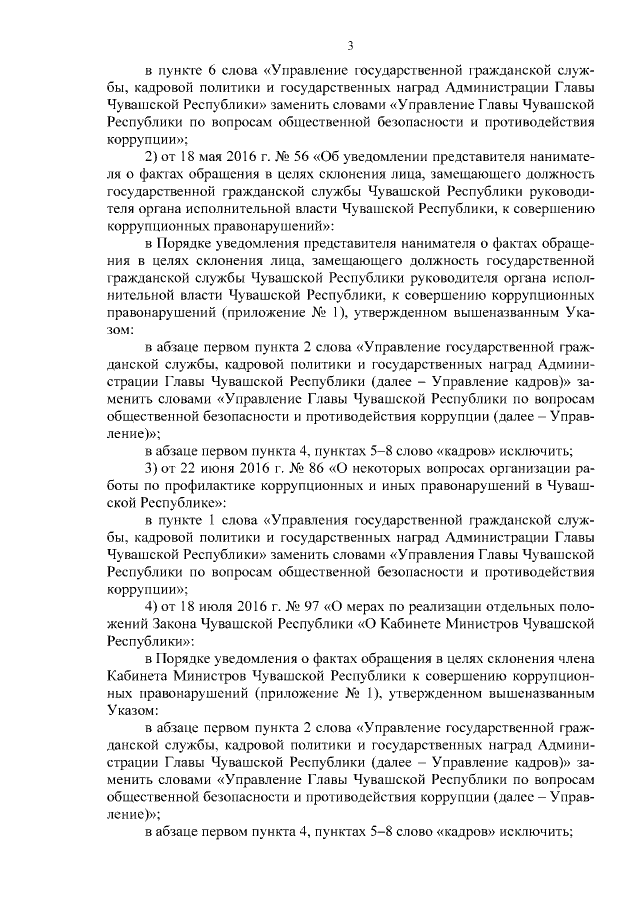 3

в пункте 6 слова «Управление государственной гражданской службы, кадровой политики и государственных наград Администрации Главы Чувашской Республики» заменить словами «Управление Главы Чувашской Республики по вопросам общественной безопасности и противодействия коррупции»;

2) от 18 мая 2016 г. № 56 «Об уведомлении представителя нанимателя о фактах обращения в целях склонения лица, замещающего должность государственной гражданской службы Чувашской Республики руководителя органа исполнительной власти Чувашской Республики, к совершению коррупционных правонарушений»:

в Порядке уведомления представителя нанимателя о фактах обращения в целях склонения лица, замещающего должность государственной гражданской службы Чувашской Республики руководителя органа исполнительной власти Чувашской Республики, к совершению коррупционных правонарушений (приложение № 1), утвержденном вышеназванным Указом:

в абзаце первом пункта 2 слова «Управление государственной гражданской службы, кадровой политики и государственных наград Администрации Главы Чувашской Республики (далее – Управление кадров)» заменить словами «Управление Главы Чувашской Республики по вопросам общественной безопасности и противодействия коррупции (далее – Управление)»;

в абзаце первом пункта 4, пунктах 5–8 слово «кадров» исключить;

3) от 22 июня 2016 г. № 86 «О некоторых вопросах организации работы по профилактике коррупционных и иных правонарушений в Чувашской Республике»:

в пункте 1 слова «Управления государственной гражданской службы, кадровой политики и государственных наград Администрации Главы Чувашской Республики» заменить словами «Управления Главы Чувашской Республики по вопросам общественной безопасности и противодействия коррупции»;

4) от 18 июля 2016 г. № 97 «О мерах по реализации отдельных положений Закона Чувашской Республики «О Кабинете Министров Чувашской Республики»:

в Порядке уведомления о фактах обращения в целях склонения члена Кабинета Министров Чувашской Республики к совершению коррупционных правонарушений (приложение № 1), утвержденном вышеназванным Указом:

в абзаце первом пункта 2 слова «Управление государственной гражданской службы, кадровой политики и государственных наград Администрации Главы Чувашской Республики (далее – Управление кадров)» заменить словами «Управление Главы Чувашской Республики по вопросам общественной безопасности и противодействия коррупции (далее – Управление)»;

в абзаце первом пункта 4, пунктах 5–8 слово «кадров» исключить;